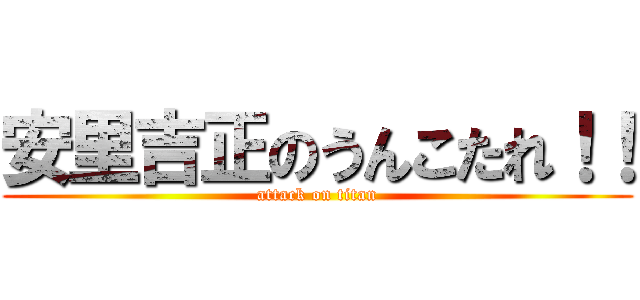 安里吉正のうんこたれ！！
attack on titan